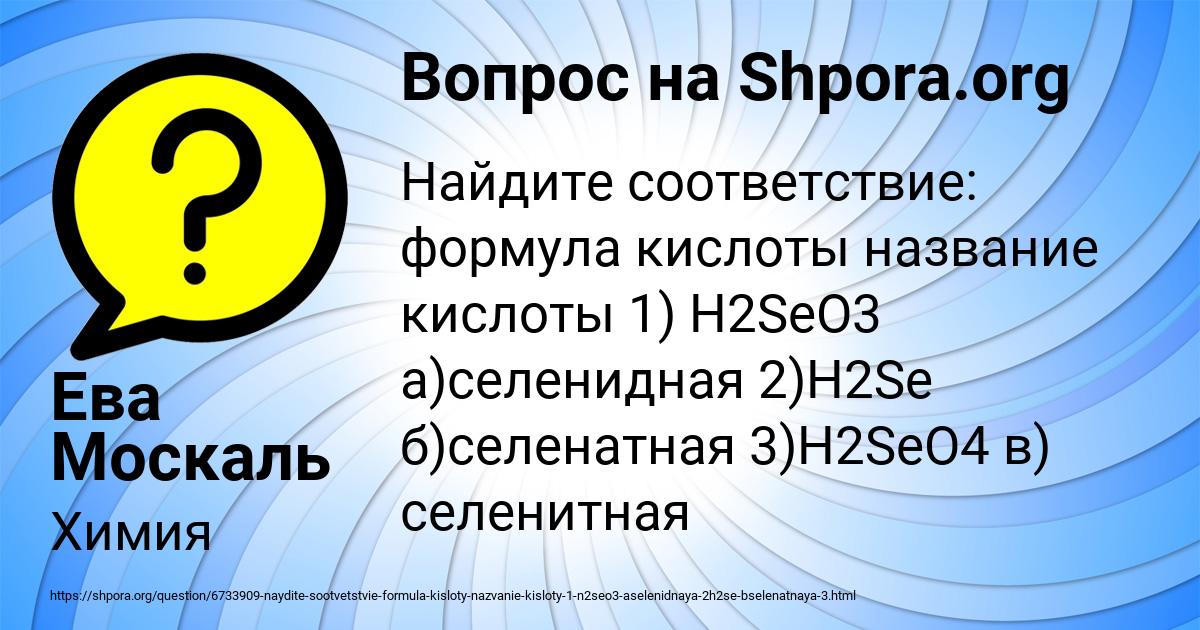 ?

Вопрос на Shpora.org

Найдите соответствие: формула кислоты название кислоты 1) H2SeO3 а)селенидная 2)H2Se б)селенатная 3)H2SeO4 в) селенитная

Ева Москаль

Химия

https://shpora.org/question/6733909-naydite-sootvetstvie-formula-kisloty-nazvanie-kisloty-1-n2seo3-aselenidnaya-2h2se-bselenatnaya-3.html